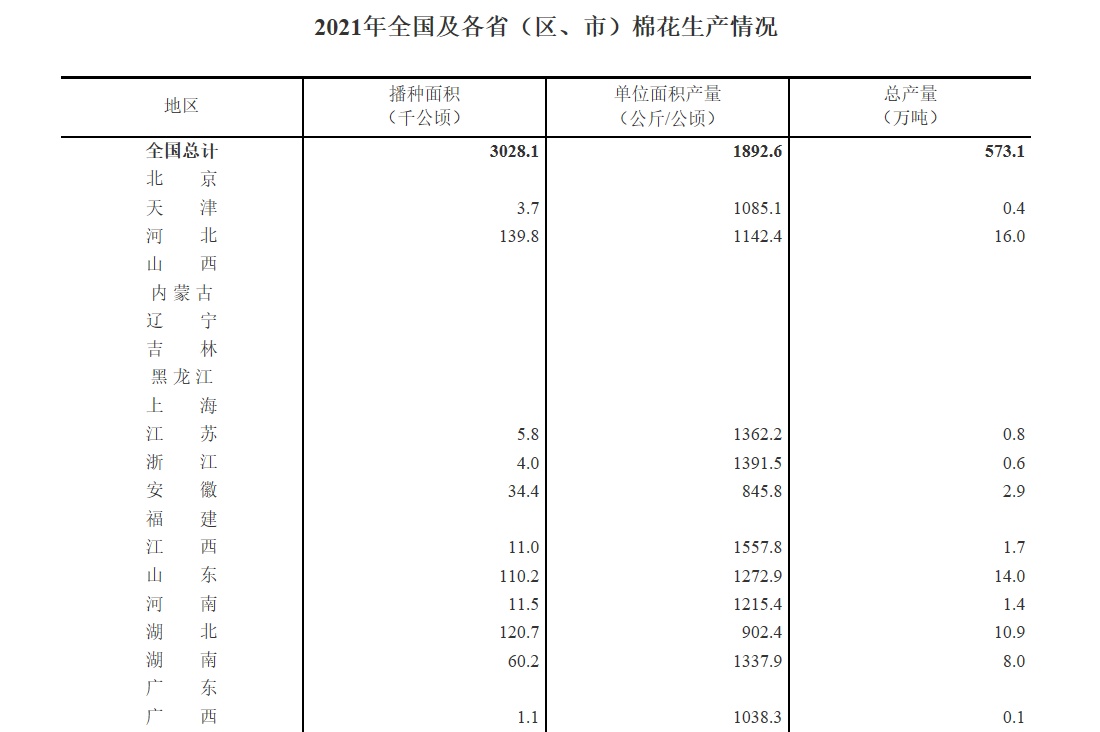 2021年全国及各省（区、市）棉花生产情况

| 地区 | 播种面积（千公顷） | 单位面积产量（公斤/公顷） | 总产量（万吨） |
|---|---|---|---|
| 全国总计 | 3028.1 | 1892.6 | 573.1 |
| 北　京 | | | |
| 天　津 | 3.7 | 1085.1 | 0.4 |
| 河　北 | 139.8 | 1142.4 | 16.0 |
| 山　西 | | | |
| 内蒙古 | | | |
| 辽　宁 | | | |
| 吉　林 | | | |
| 黑龙江 | | | |
| 上　海 | | | |
| 江　苏 | 5.8 | 1362.2 | 0.8 |
| 浙　江 | 4.0 | 1391.5 | 0.6 |
| 安　徽 | 34.4 | 845.8 | 2.9 |
| 福　建 | | | |
| 江　西 | 11.0 | 1557.8 | 1.7 |
| 山　东 | 110.2 | 1272.9 | 14.0 |
| 河　南 | 11.5 | 1215.4 | 1.4 |
| 湖　北 | 120.7 | 902.4 | 10.9 |
| 湖　南 | 60.2 | 1337.9 | 8.0 |
| 广　东 | | | |
| 广　西 | 1.1 | 1038.3 | 0.1 |